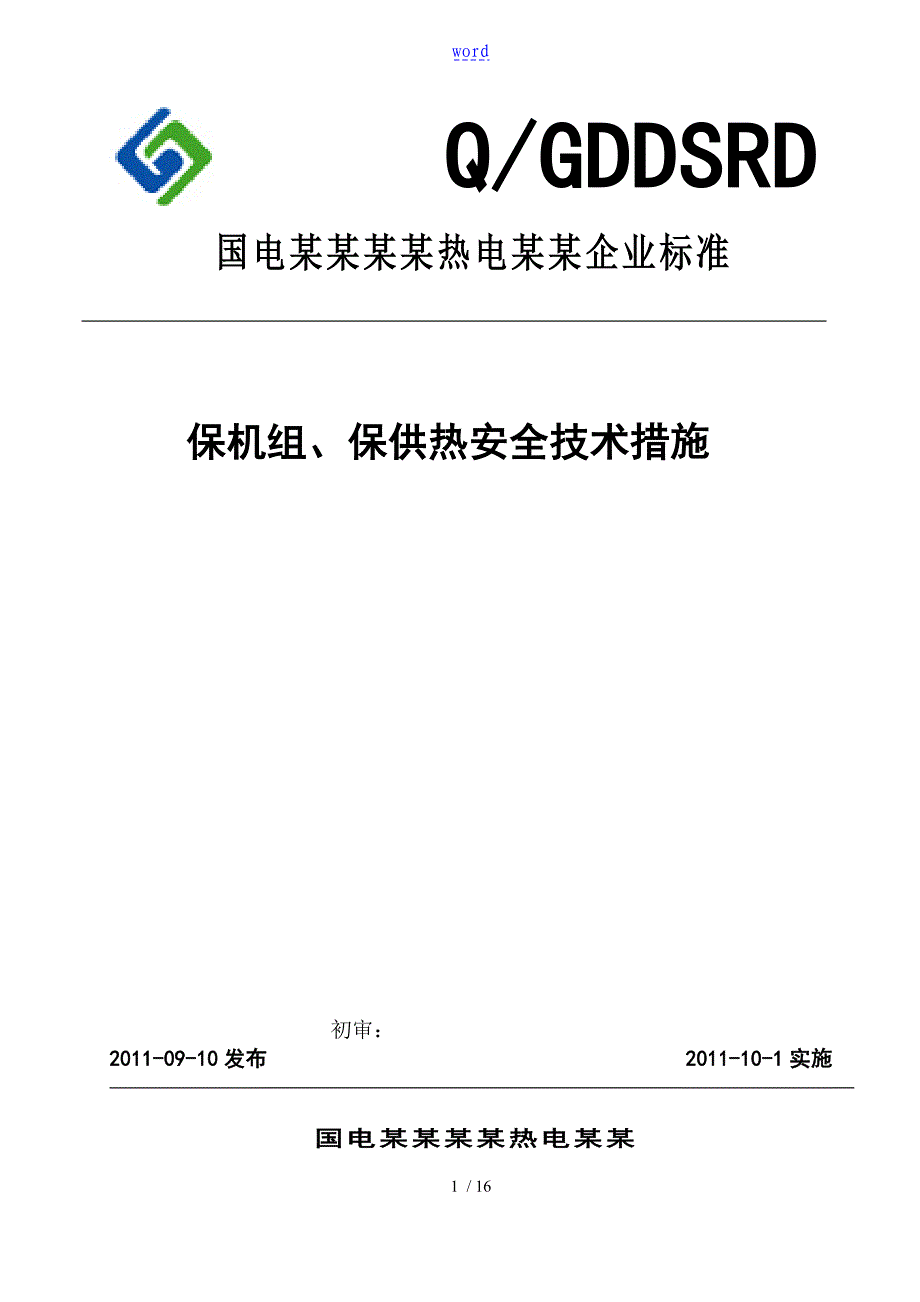 word

Q/GDDSRD

国电某某某某热电某某企业标准

保机组、保供热安全技术措施

初审：

2011-09-10 发布

2011-10-1 实施

国电某某某某热电某某

1 / 16